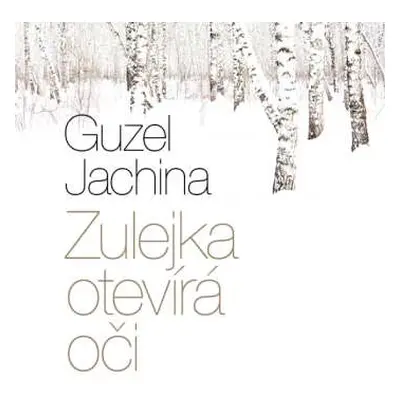 Guzel
Jachina

Zulejka
otevírá
oči